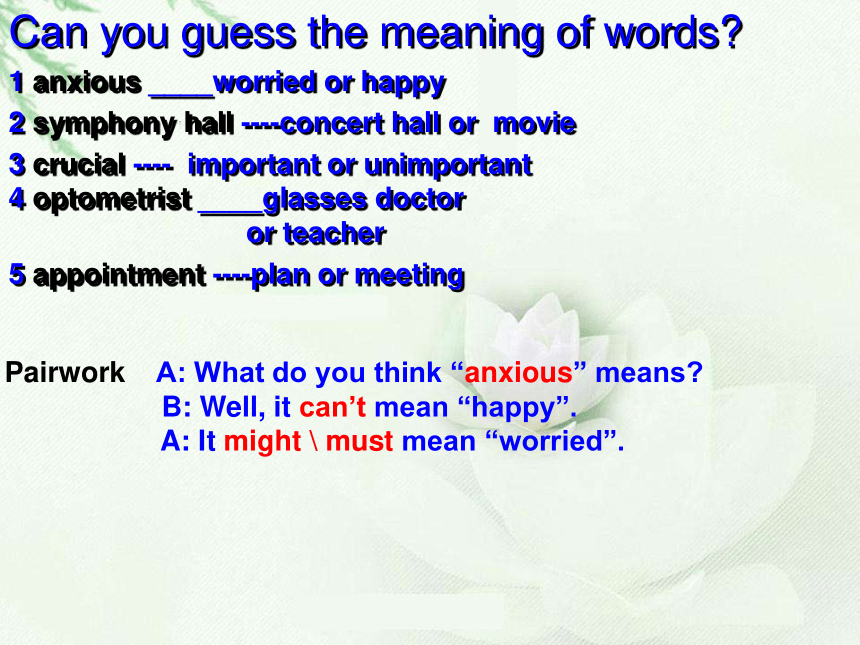 Can you guess the meaning of words?

1 anxious ____worried or happy

2 symphony hall ----concert hall or movie

3 crucial ---- important or unimportant

4 optometrist ____glasses doctor or teacher

5 appointment ----plan or meeting

Pairwork A: What do you think “anxious” means?
B: Well, it can’t mean “happy”.
A: It might \ must mean “worried”.